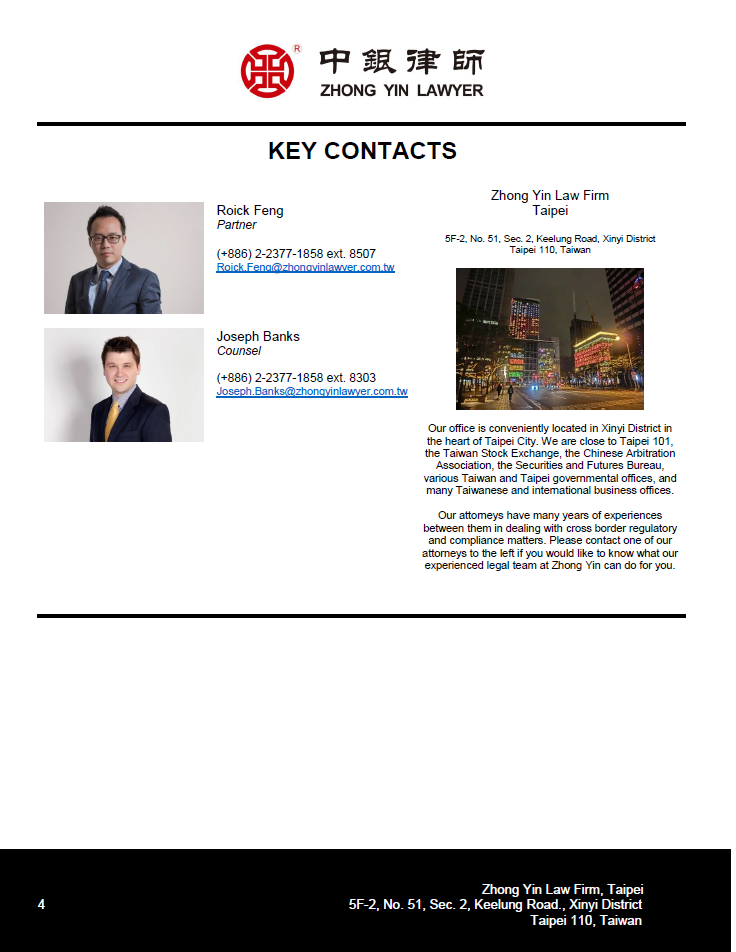 中銀律師
ZHONG YIN LAWYER

KEY CONTACTS

Roick Feng
Partner

(+886) 2-2377-1858 ext. 8507
Roick.Feng@zhongyinlawyer.com.tw

Joseph Banks
Counsel

(+886) 2-2377-1858 ext. 8303
Joseph.Banks@zhongyinlawyer.com.tw

Zhong Yin Law Firm
Taipei

5F-2, No. 51, Sec. 2, Keelung Road, Xinyi District
Taipei 110, Taiwan

Our office is conveniently located in Xinyi District in the heart of Taipei City. We are close to Taipei 101, the Taiwan Stock Exchange, the Chinese Arbitration Association, the Securities and Futures Bureau, various Taiwan and Taipei governmental offices, and many Taiwanese and international business offices.

Our attorneys have many years of experiences between them in dealing with cross border regulatory and compliance matters. Please contact one of our attorneys to the left if you would like to know what our experienced legal team at Zhong Yin can do for you.

4

Zhong Yin Law Firm, Taipei
5F-2, No. 51, Sec. 2, Keelung Road., Xinyi District
Taipei 110, Taiwan